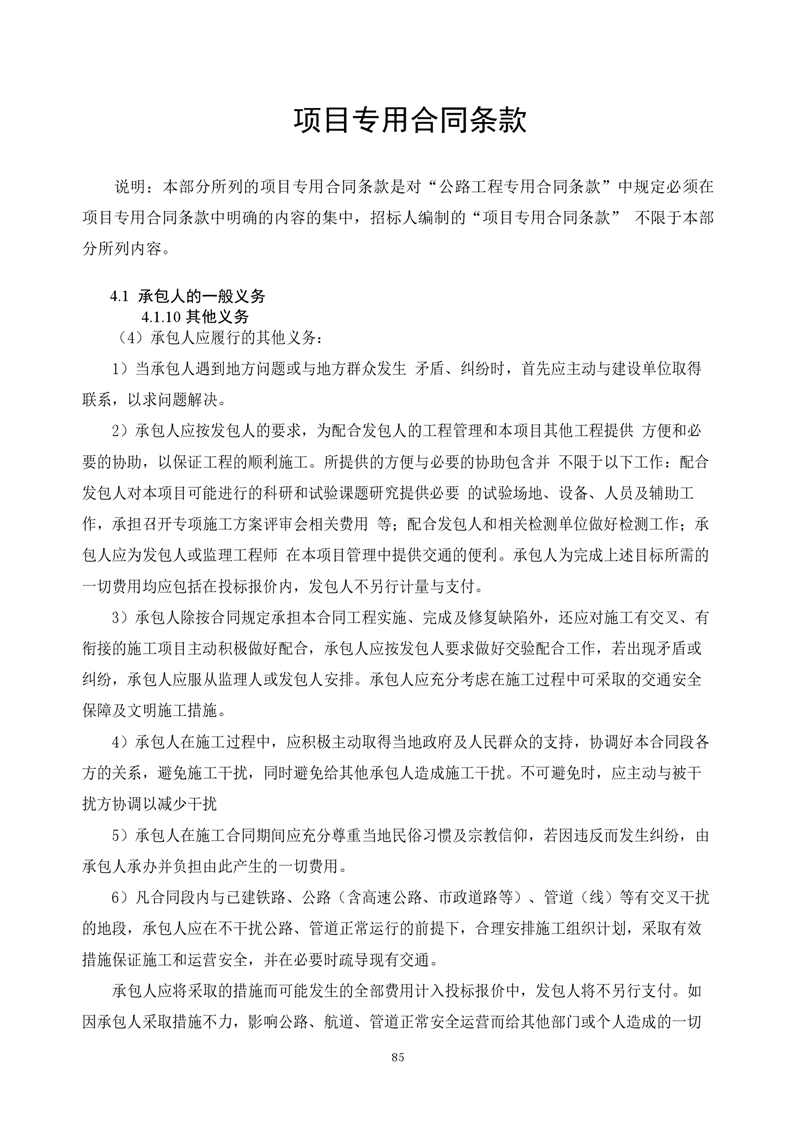 项目专用合同条款

说明：本部分所列的项目专用合同条款是对“公路工程专用合同条款”中规定必须在项目专用合同条款中明确的内容的集中，招标人编制的“项目专用合同条款” 不限于本部分所列内容。

4.1 承包人的一般义务
4.1.10 其他义务
（4）承包人应履行的其他义务：

1）当承包人遇到地方问题或与地方群众发生 矛盾、纠纷时，首先应主动与建设单位取得联系，以求问题解决。

2）承包人应按发包人的要求，为配合发包人的工程管理和本项目其他工程提供 方便和必要的协助，以保证工程的顺利施工。所提供的方便与必要的协助包含并 不限于以下工作：配合发包人对本项目可能进行的科研和试验课题研究提供必要 的试验场地、设备、人员及辅助工作，承担召开专项施工方案评审会相关费用 等；配合发包人和相关检测单位做好检测工作；承包人应为发包人或监理工程师 在本项目管理中提供交通的便利。承包人为完成上述目标所需的一切费用均应包括在投标报价内，发包人不另行计量与支付。

3）承包人除按合同规定承担本合同工程实施、完成及修复缺陷外，还应对施工有交叉、有衔接的施工项目主动积极做好配合，承包人应按发包人要求做好交验配合工作，若出现矛盾或纠纷，承包人应服从监理人或发包人安排。承包人应充分考虑在施工过程中可采取的交通安全保障及文明施工措施。

4）承包人在施工过程中，应积极主动取得当地政府及人民群众的支持，协调好本合同段各方的关系，避免施工干扰，同时避免给其他承包人造成施工干扰。不可避免时，应主动与被干扰方协调以减少干扰

5）承包人在施工合同期间应充分尊重当地民俗习惯及宗教信仰，若因违反而发生纠纷，由承包人承办并负担由此产生的一切费用。

6）凡合同段内与已建铁路、公路（含高速公路、市政道路等）、管道（线）等有交叉干扰的地段，承包人应在不干扰公路、管道正常运行的前提下，合理安排施工组织计划，采取有效措施保证施工和运营安全，并在必要时疏导现有交通。

承包人应将采取的措施而可能发生的全部费用计入投标报价中，发包人将不另行支付。如因承包人采取措施不力，影响公路、航道、管道正常安全运营而给其他部门或个人造成的一切

85